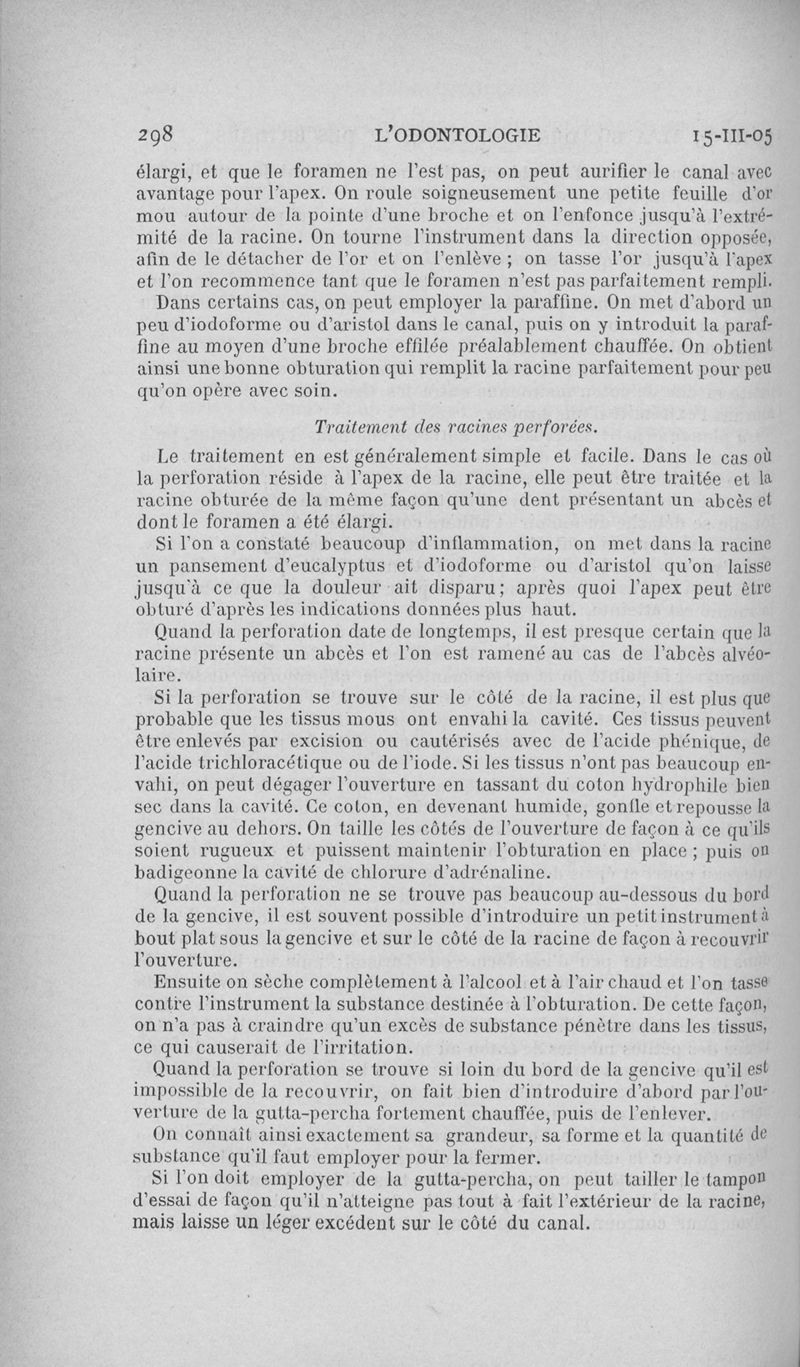 298 L'ODONTOLOGIE 15-III-05

élargi, et que le foramen ne l'est pas, on peut aurifier le canal avec avantage pour l'apex. On roule soigneusement une petite feuille d'or mou autour de la pointe d'une broche et on l'enfonce jusqu'à l'extrémité de la racine. On tourne l'instrument dans la direction opposée, afin de le détacher de l'or et on l'enlève ; on tasse l'or jusqu'à l'apex et l'on recommence tant que le foramen n'est pas parfaitement rempli.

Dans certains cas, on peut employer la paraffine. On met d'abord un peu d'iodoforme ou d'aristol dans le canal, puis on y introduit la paraffine au moyen d'une broche effilée préalablement chauffée. On obtient ainsi une bonne obturation qui remplit la racine parfaitement pour peu qu'on opère avec soin.

Traitement des racines perforées.

Le traitement en est généralement simple et facile. Dans le cas où la perforation réside à l'apex de la racine, elle peut être traitée et la racine obturée de la même façon qu'une dent présentant un abcès et dont le foramen a été élargi.

Si l'on a constaté beaucoup d'inflammation, on met dans la racine un pansement d'eucalyptus et d'iodoforme ou d'aristol qu'on laisse jusqu'à ce que la douleur ait disparu; après quoi l'apex peut être obturé d'après les indications données plus haut.

Quand la perforation date de longtemps, il est presque certain que la racine présente un abcès et l'on est ramené au cas de l'abcès alvéolaire.

Si la perforation se trouve sur le côté de la racine, il est plus que probable que les tissus mous ont envahi la cavité. Ces tissus peuvent être enlevés par excision ou cautérisés avec de l'acide phénique, de l'acide trichloracétique ou de l'iode. Si les tissus n'ont pas beaucoup envahi, on peut dégager l'ouverture en tassant du coton hydrophile bien sec dans la cavité. Ce coton, en devenant humide, gonfle et repousse la gencive au dehors. On taille les côtés de l'ouverture de façon à ce qu'ils soient rugueux et puissent maintenir l'obturation en place ; puis on badigeonne la cavité de chlorure d'adrénaline.

Quand la perforation ne se trouve pas beaucoup au-dessous du bord de la gencive, il est souvent possible d'introduire un petit instrument à bout plat sous la gencive et sur le côté de la racine de façon à recouvrir l'ouverture.

Ensuite on sèche complètement à l'alcool et à l'air chaud et l'on tasse contre l'instrument la substance destinée à l'obturation. De cette façon, on n'a pas à craindre qu'un excès de substance pénètre dans les tissus, ce qui causerait de l'irritation.

Quand la perforation se trouve si loin du bord de la gencive qu'il est impossible de la recouvrir, on fait bien d'introduire d'abord par l'ouverture de la gutta-percha fortement chauffée, puis de l'enlever.

On connaît ainsi exactement sa grandeur, sa forme et la quantité de substance qu'il faut employer pour la fermer.

Si l'on doit employer de la gutta-percha, on peut tailler le tampon d'essai de façon qu'il n'atteigne pas tout à fait l'extérieur de la racine, mais laisse un léger excédent sur le côté du canal.